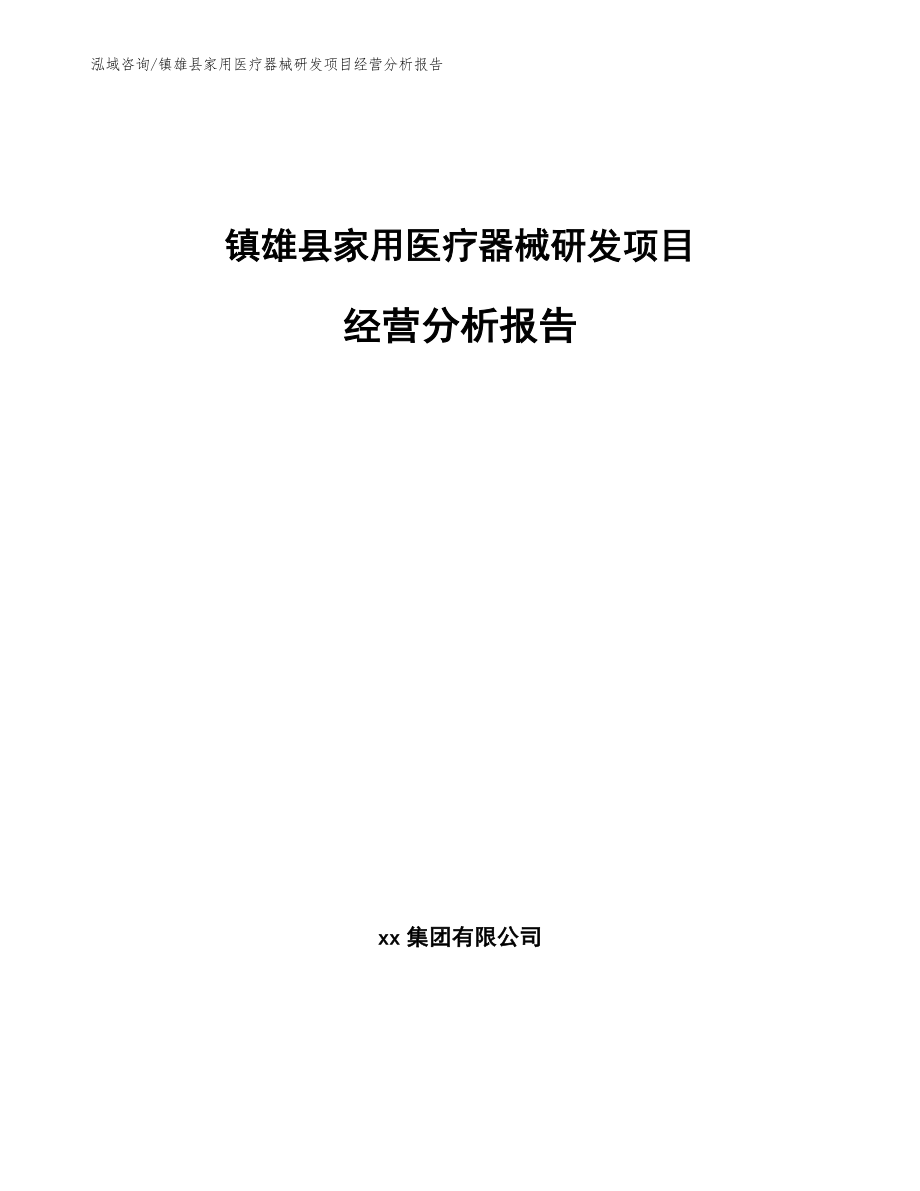 泓域咨询/镇雄县家用医疗器械研发项目经营分析报告

镇雄县家用医疗器械研发项目

经营分析报告

xx 集团有限公司